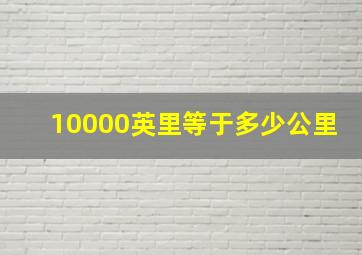 10000英里等于多少公里